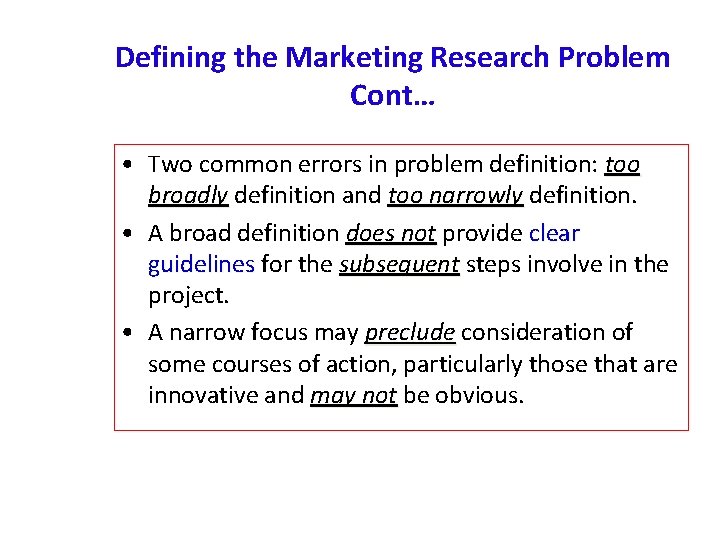 Defining the Marketing Research Problem Cont…

• Two common errors in problem definition: too broadly definition and too narrowly definition.

• A broad definition does not provide clear guidelines for the subsequent steps involve in the project.

• A narrow focus may preclude consideration of some courses of action, particularly those that are innovative and may not be obvious.